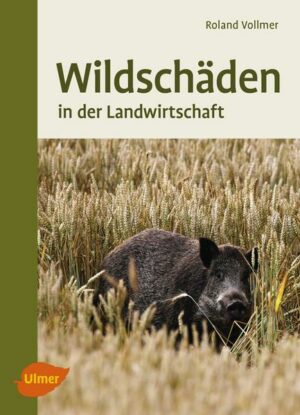 Roland Vollmer

Wildschäden
in der Landwirtschaft

Ulmer